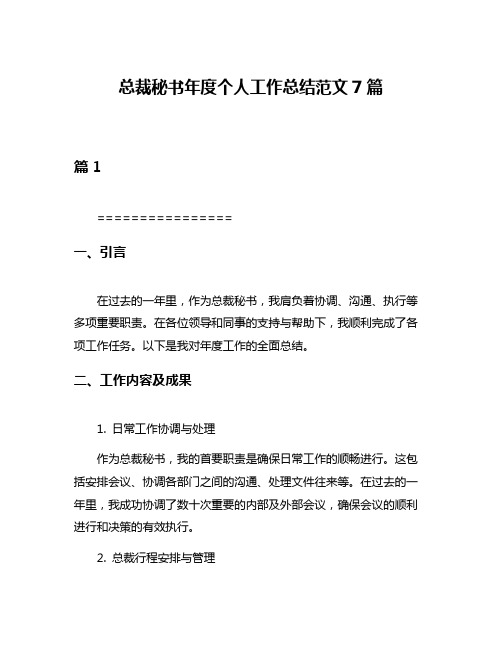 总裁秘书年度个人工作总结范文 7 篇

篇 1

================

一、引言

在过去的一年里，作为总裁秘书，我肩负着协调、沟通、执行等多项重要职责。在各位领导和同事的支持与帮助下，我顺利完成了各项工作任务。以下是我对年度工作的全面总结。

二、工作内容及成果

1. 日常工作协调与处理

作为总裁秘书，我的首要职责是确保日常工作的顺畅进行。这包括安排会议、协调各部门之间的沟通、处理文件往来等。在过去的一年里，我成功协调了数十次重要的内部及外部会议，确保会议的顺利进行和决策的有效执行。

2. 总裁行程安排与管理